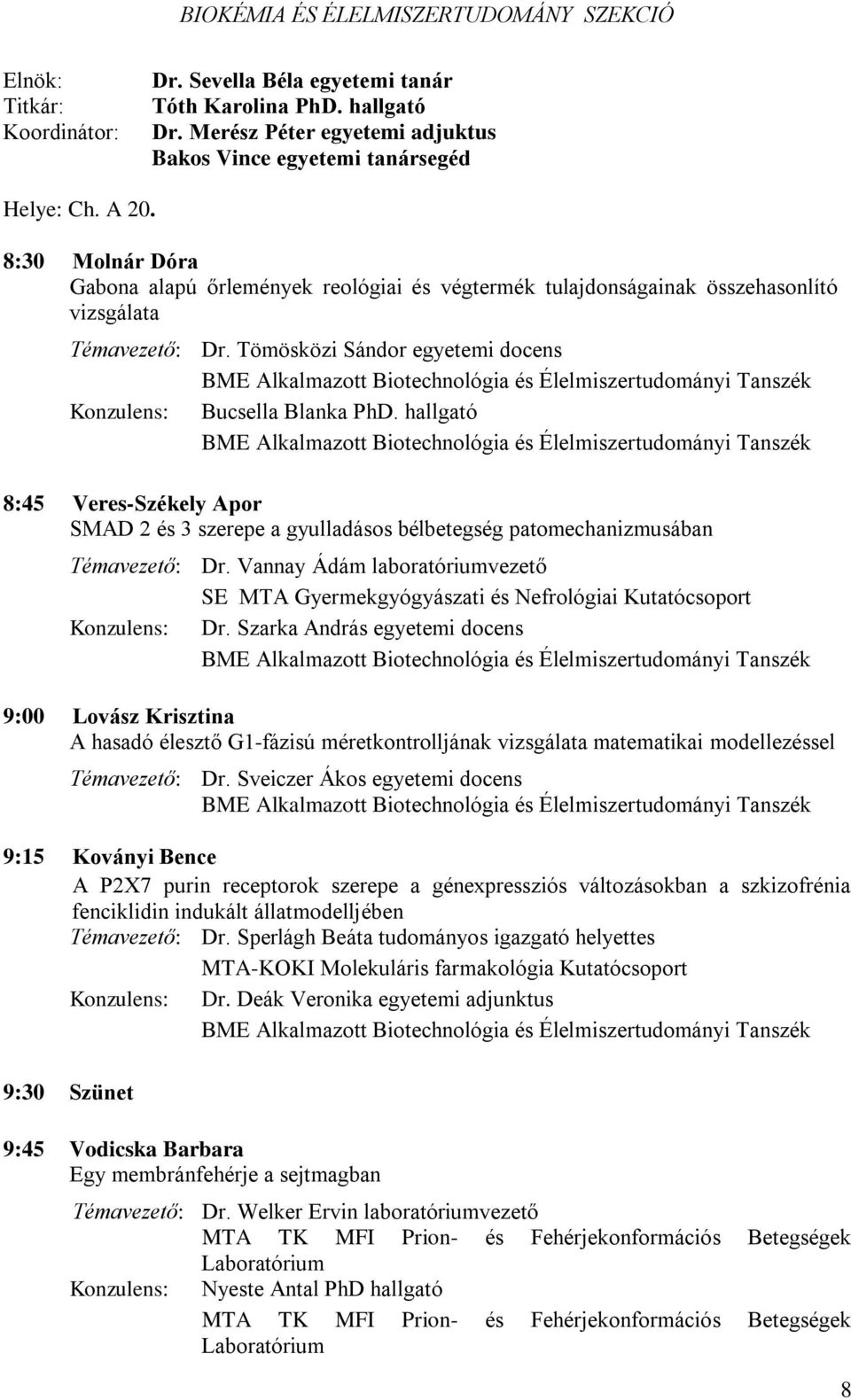 BIOKÉMIA ÉS ÉLELMISZERTUDOMÁNY SZEKCIÓ

Elnök: Dr. Sevella Béla egyetemi tanár
Titkár: Tóth Karolina PhD. hallgató
Koordinátor: Dr. Merész Péter egyetemi adjuktus
Bakos Vince egyetemi tanársegéd

Helye: Ch. A 20.

8:30 Molnár Dóra
Gabona alapú őrlemények reológiai és végtermék tulajdonságainak összehasonlító vizsgálata

Témavezető: Dr. Tömösközi Sándor egyetemi docens
BME Alkalmazott Biotechnológia és Élelmiszertudományi Tanszék
Konzulens: Bucsella Blanka PhD. hallgató
BME Alkalmazott Biotechnológia és Élelmiszertudományi Tanszék

8:45 Veres-Székely Apor
SMAD 2 és 3 szerepe a gyulladásos bélbetegség patomechanizmusában

Témavezető: Dr. Vannay Ádám laboratóriumvezető
SE MTA Gyermekgyógyászati és Nefrológiai Kutatócsoport
Konzulens: Dr. Szarka András egyetemi docens
BME Alkalmazott Biotechnológia és Élelmiszertudományi Tanszék

9:00 Lovász Krisztina
A hasadó élesztő G1-fázisú méretkontrolljának vizsgálata matematikai modellezéssel

Témavezető: Dr. Sveiczer Ákos egyetemi docens
BME Alkalmazott Biotechnológia és Élelmiszertudományi Tanszék

9:15 Koványi Bence
A P2X7 purin receptorok szerepe a génexpressziós változásokban a szkizofrénia fenciklidin indukált állatmodelljében
Témavezető: Dr. Sperlágh Beáta tudományos igazgató helyettes
MTA-KOKI Molekuláris farmakológia Kutatócsoport
Konzulens: Dr. Deák Veronika egyetemi adjunktus
BME Alkalmazott Biotechnológia és Élelmiszertudományi Tanszék

9:30 Szünet

9:45 Vodicska Barbara
Egy membránfehérje a sejtmagban

Témavezető: Dr. Welker Ervin laboratóriumvezető
MTA TK MFI Prion- és Fehérjekonformációs Betegségek Laboratórium
Konzulens: Nyeste Antal PhD hallgató
MTA TK MFI Prion- és Fehérjekonformációs Betegségek Laboratórium

8